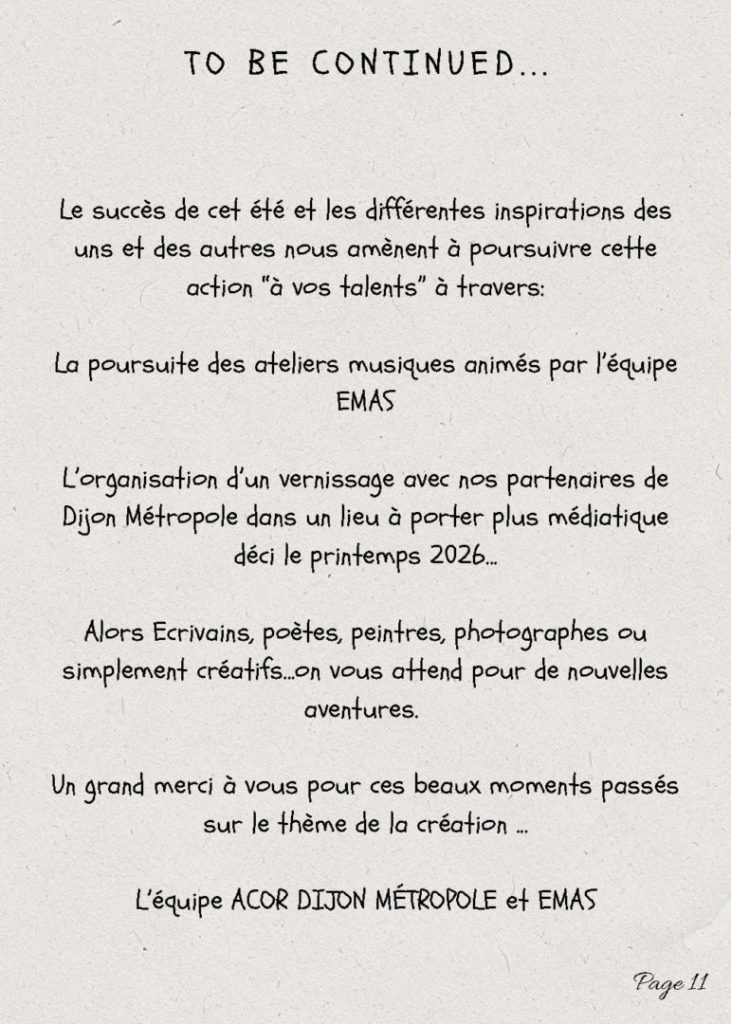 TO BE CONTINUED...

Le succès de cet été et les différentes inspirations des uns et des autres nous amènent à poursuivre cette action "à vos talents" à travers:

La poursuite des ateliers musiques animés par l'équipe EMAS

L'organisation d'un vernissage avec nos partenaires de Dijon Métropole dans un lieu à porter plus médiatique déci le printemps 2026...

Alors Ecrivains, poètes, peintres, photographes ou simplement créatifs...on vous attend pour de nouvelles aventures.

Un grand merci à vous pour ces beaux moments passés sur le thème de la création ...

L'équipe ACOR DIJON MÉTROPOLE et EMAS

Page 11